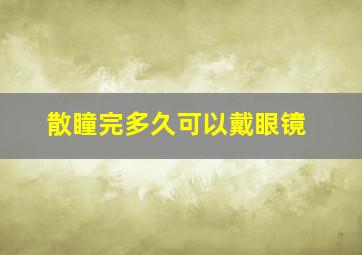 散瞳完多久可以戴眼镜